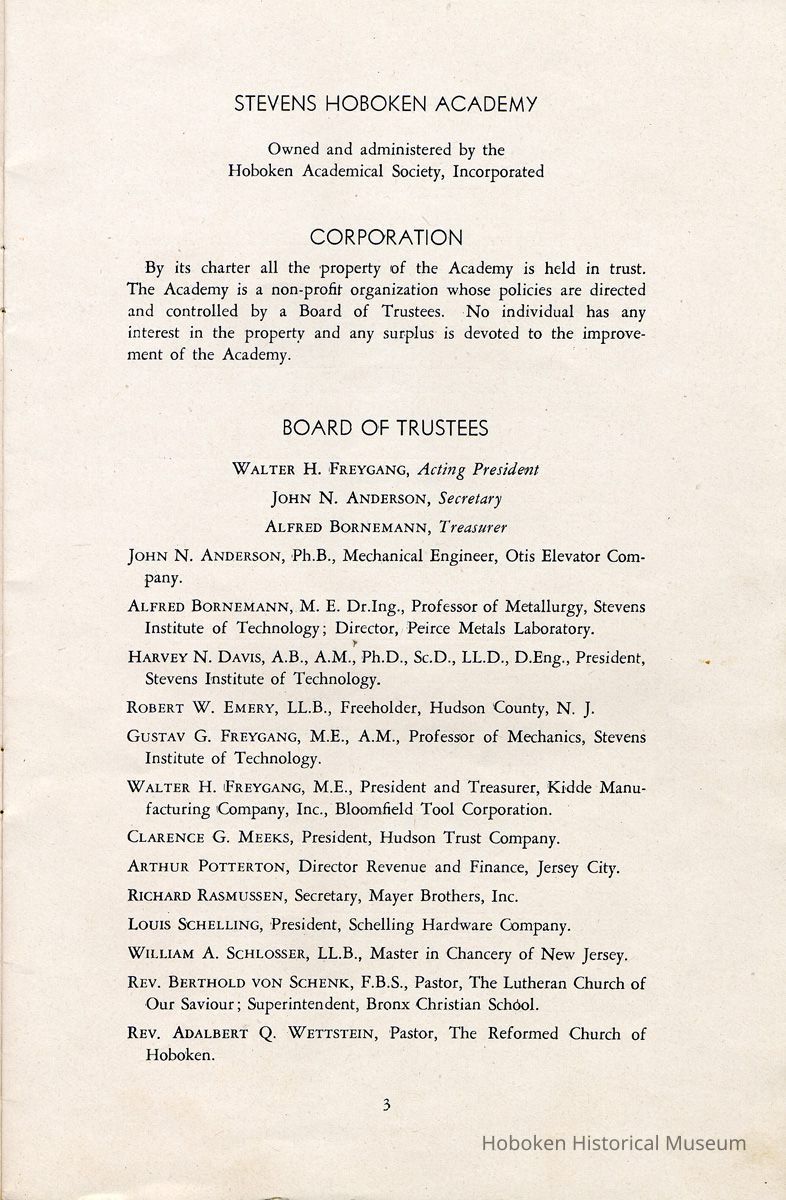 STEVENS HOBOKEN ACADEMY

Owned and administered by the Hoboken Academical Society, Incorporated

CORPORATION

By its charter all the property of the Academy is held in trust. The Academy is a non-profit organization whose policies are directed and controlled by a Board of Trustees. No individual has any interest in the property and any surplus is devoted to the improvement of the Academy.

BOARD OF TRUSTEES

WALTER H. FREYGANG, Acting President
JOHN N. ANDERSON, Secretary
ALFRED BORNEMANN, Treasurer

JOHN N. ANDERSON, Ph.B., Mechanical Engineer, Otis Elevator Company.

ALFRED BORNEMANN, M. E. Dr.Ing., Professor of Metallurgy, Stevens Institute of Technology; Director, Peirce Metals Laboratory.

HARVEY N. DAVIS, A.B., A.M., Ph.D., Sc.D., LL.D., D.Eng., President, Stevens Institute of Technology.

ROBERT W. EMERY, LL.B., Freeholder, Hudson County, N. J.

GUSTAV G. FREYGANG, M.E., A.M., Professor of Mechanics, Stevens Institute of Technology.

WALTER H. FREYGANG, M.E., President and Treasurer, Kidde Manufacturing Company, Inc., Bloomfield Tool Corporation.

CLARENCE G. MEEKS, President, Hudson Trust Company.

ARTHUR POTTERTON, Director Revenue and Finance, Jersey City.

RICHARD RASMUSSEN, Secretary, Mayer Brothers, Inc.

LOUIS SCHELLING, President, Schelling Hardware Company.

WILLIAM A. SCHLOSSER, LL.B., Master in Chancery of New Jersey.

REV. BERTHOLD VON SCHENK, F.B.S., Pastor, The Lutheran Church of Our Saviour; Superintendent, Bronx Christian School.

REV. ADALBERT Q. WETTSTEIN, Pastor, The Reformed Church of Hoboken.

3

Hoboken Historical Museum